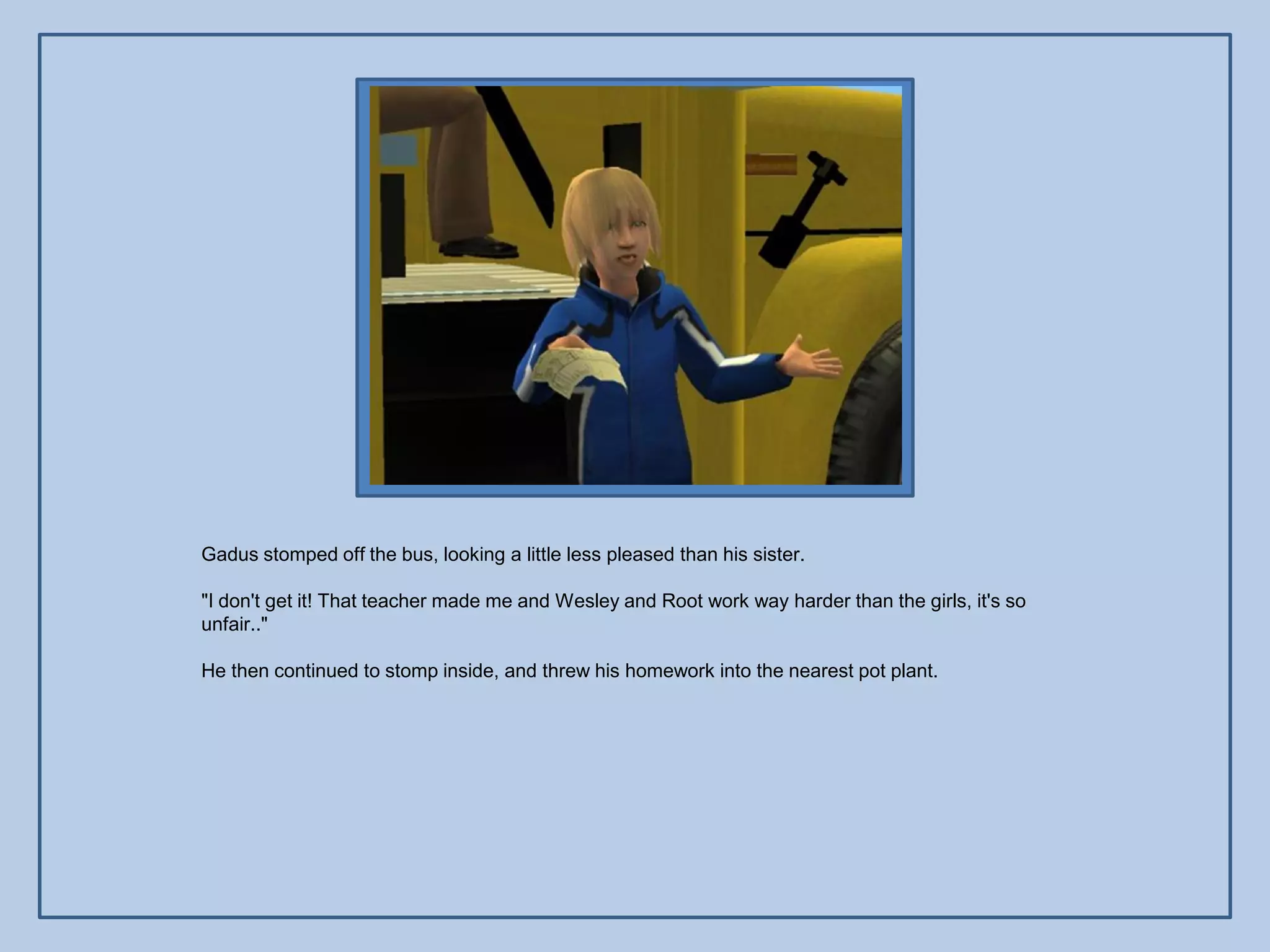 Gadus stomped off the bus, looking a little less pleased than his sister.

"I don't get it! That teacher made me and Wesley and Root work way harder than the girls, it's so unfair.."

He then continued to stomp inside, and threw his homework into the nearest pot plant.